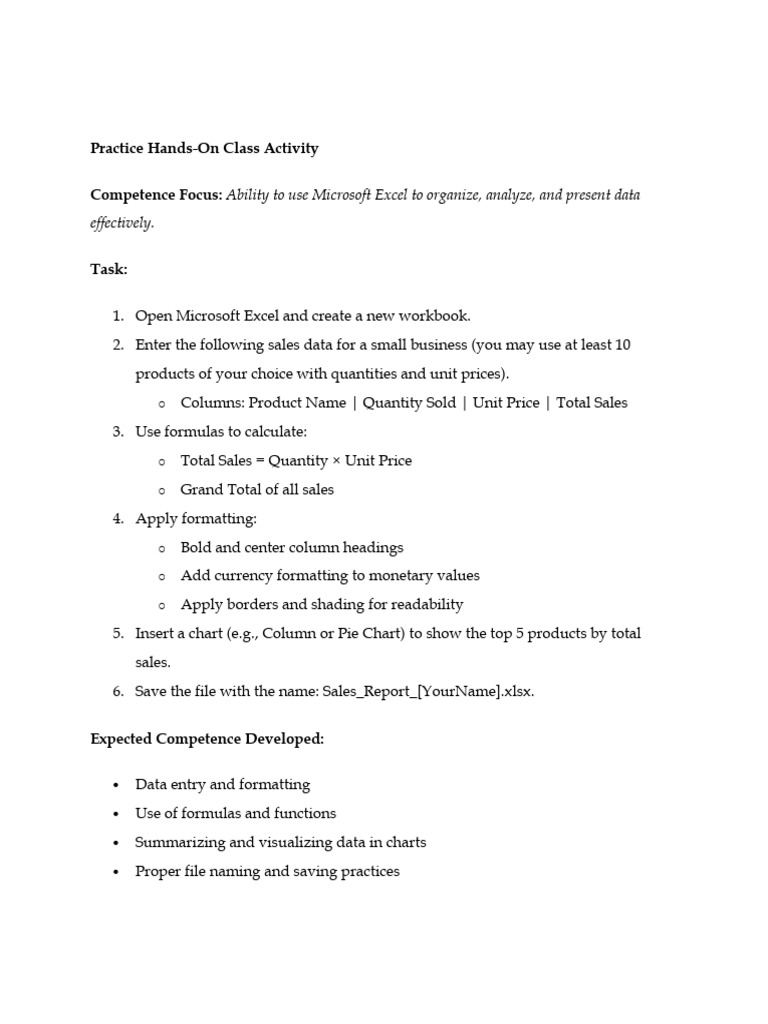 Practice Hands-On Class Activity

Competence Focus: Ability to use Microsoft Excel to organize, analyze, and present data effectively.

Task:

1. Open Microsoft Excel and create a new workbook.
2. Enter the following sales data for a small business (you may use at least 10 products of your choice with quantities and unit prices).
   ○ Columns: Product Name | Quantity Sold | Unit Price | Total Sales
3. Use formulas to calculate:
   ○ Total Sales = Quantity × Unit Price
   ○ Grand Total of all sales
4. Apply formatting:
   ○ Bold and center column headings
   ○ Add currency formatting to monetary values
   ○ Apply borders and shading for readability
5. Insert a chart (e.g., Column or Pie Chart) to show the top 5 products by total sales.
6. Save the file with the name: Sales_Report_[YourName].xlsx.

Expected Competence Developed:

• Data entry and formatting
• Use of formulas and functions
• Summarizing and visualizing data in charts
• Proper file naming and saving practices